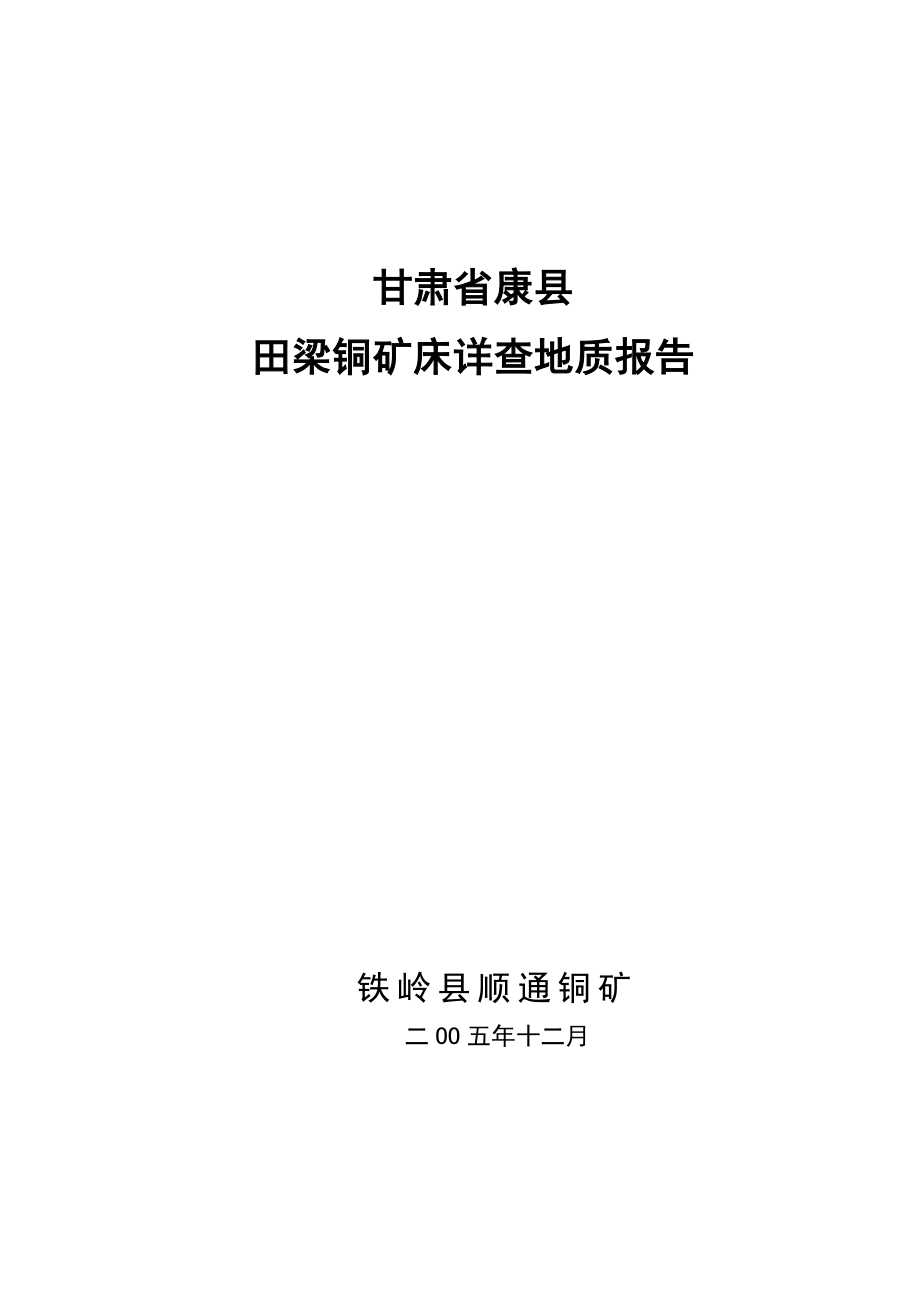 甘肃省康县
田梁铜矿床详查地质报告

铁岭县顺通铜矿
二00五年十二月